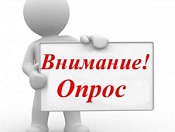 Внимание!
Опрос